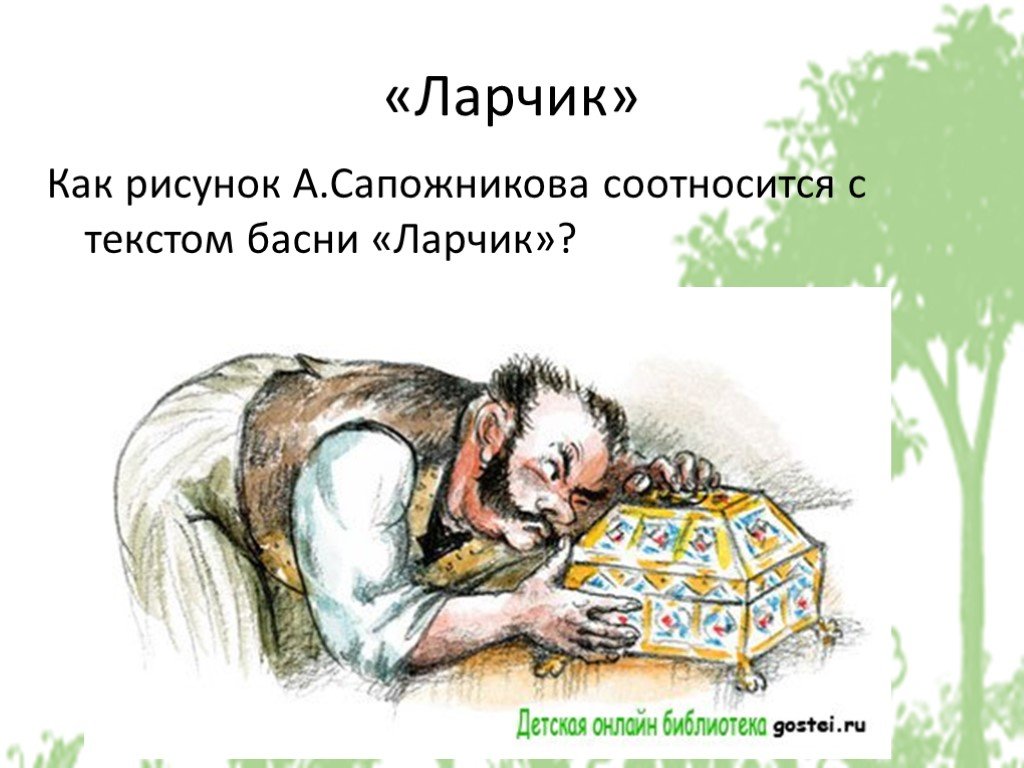 «Ларчик»

Как рисунок А.Сапожникова соотносится с текстом басни «Ларчик»?

Детская онлайн библиотека gostei.ru